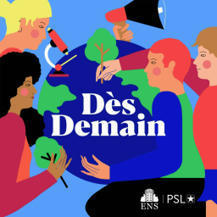 Dès Demain

ENS | PSL